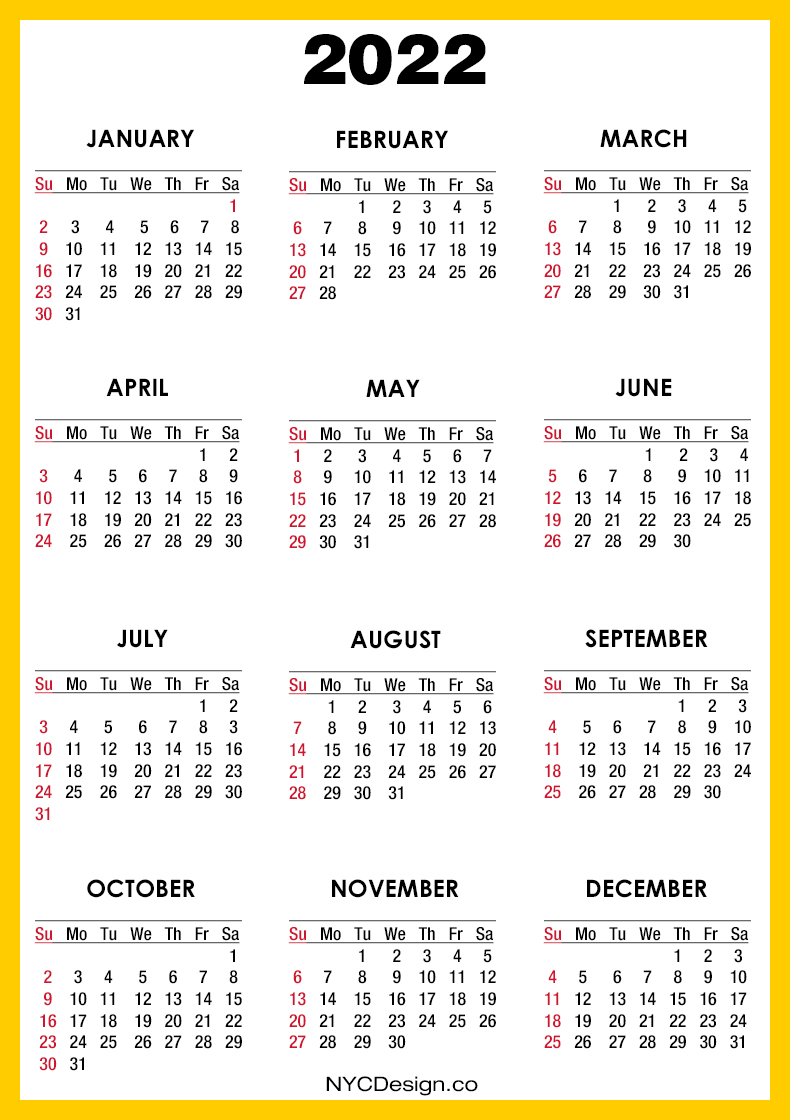 2022

JANUARY

| Su | Mo | Tu | We | Th | Fr | Sa |
|---|---|---|---|---|---|---|
| | | | | | | 1 |
| 2 | 3 | 4 | 5 | 6 | 7 | 8 |
| 9 | 10 | 11 | 12 | 13 | 14 | 15 |
| 16 | 17 | 18 | 19 | 20 | 21 | 22 |
| 23 | 24 | 25 | 26 | 27 | 28 | 29 |
| 30 | 31 | | | | | |

FEBRUARY

| Su | Mo | Tu | We | Th | Fr | Sa |
|---|---|---|---|---|---|---|
| | | 1 | 2 | 3 | 4 | 5 |
| 6 | 7 | 8 | 9 | 10 | 11 | 12 |
| 13 | 14 | 15 | 16 | 17 | 18 | 19 |
| 20 | 21 | 22 | 23 | 24 | 25 | 26 |
| 27 | 28 | | | | | |

MARCH

| Su | Mo | Tu | We | Th | Fr | Sa |
|---|---|---|---|---|---|---|
| | | 1 | 2 | 3 | 4 | 5 |
| 6 | 7 | 8 | 9 | 10 | 11 | 12 |
| 13 | 14 | 15 | 16 | 17 | 18 | 19 |
| 20 | 21 | 22 | 23 | 24 | 25 | 26 |
| 27 | 28 | 29 | 30 | 31 | | |

APRIL

| Su | Mo | Tu | We | Th | Fr | Sa |
|---|---|---|---|---|---|---|
| | | | | | 1 | 2 |
| 3 | 4 | 5 | 6 | 7 | 8 | 9 |
| 10 | 11 | 12 | 13 | 14 | 15 | 16 |
| 17 | 18 | 19 | 20 | 21 | 22 | 23 |
| 24 | 25 | 26 | 27 | 28 | 29 | 30 |

MAY

| Su | Mo | Tu | We | Th | Fr | Sa |
|---|---|---|---|---|---|---|
| 1 | 2 | 3 | 4 | 5 | 6 | 7 |
| 8 | 9 | 10 | 11 | 12 | 13 | 14 |
| 15 | 16 | 17 | 18 | 19 | 20 | 21 |
| 22 | 23 | 24 | 25 | 26 | 27 | 28 |
| 29 | 30 | 31 | | | | |

JUNE

| Su | Mo | Tu | We | Th | Fr | Sa |
|---|---|---|---|---|---|---|
| | | | 1 | 2 | 3 | 4 |
| 5 | 6 | 7 | 8 | 9 | 10 | 11 |
| 12 | 13 | 14 | 15 | 16 | 17 | 18 |
| 19 | 20 | 21 | 22 | 23 | 24 | 25 |
| 26 | 27 | 28 | 29 | 30 | | |

JULY

| Su | Mo | Tu | We | Th | Fr | Sa |
|---|---|---|---|---|---|---|
| | | | | | 1 | 2 |
| 3 | 4 | 5 | 6 | 7 | 8 | 3 |
| 10 | 11 | 12 | 13 | 14 | 15 | 16 |
| 17 | 18 | 19 | 20 | 21 | 22 | 23 |
| 24 | 25 | 26 | 27 | 28 | 29 | 30 |
| 31 | | | | | | |

AUGUST

| Su | Mo | Tu | We | Th | Fr | Sa |
|---|---|---|---|---|---|---|
| | 1 | 2 | 3 | 4 | 5 | 6 |
| 7 | 8 | 9 | 10 | 11 | 12 | 13 |
| 14 | 15 | 16 | 17 | 18 | 19 | 20 |
| 21 | 22 | 23 | 24 | 25 | 26 | 27 |
| 28 | 29 | 30 | 31 | | | |

SEPTEMBER

| Su | Mo | Tu | We | Th | Fr | Sa |
|---|---|---|---|---|---|---|
| | | | | 1 | 2 | 3 |
| 4 | 5 | 6 | 7 | 8 | 9 | 10 |
| 11 | 12 | 13 | 14 | 15 | 16 | 17 |
| 18 | 19 | 20 | 21 | 22 | 23 | 24 |
| 25 | 26 | 27 | 28 | 29 | 30 | |

OCTOBER

| Su | Mo | Tu | We | Th | Fr | Sa |
|---|---|---|---|---|---|---|
| | | | | | | 1 |
| 2 | 3 | 4 | 5 | 6 | 7 | 8 |
| 9 | 10 | 11 | 12 | 13 | 14 | 15 |
| 16 | 17 | 18 | 19 | 20 | 21 | 22 |
| 23 | 24 | 25 | 26 | 27 | 28 | 29 |
| 30 | 31 | | | | | |

NOVEMBER

| Su | Mo | Tu | We | Th | Fr | Sa |
|---|---|---|---|---|---|---|
| | | 1 | 2 | 3 | 4 | 5 |
| 6 | 7 | 8 | 9 | 10 | 11 | 12 |
| 13 | 14 | 15 | 16 | 17 | 18 | 19 |
| 20 | 21 | 22 | 23 | 24 | 25 | 26 |
| 27 | 28 | 29 | 30 | | | |

DECEMBER

| Su | Mo | Tu | We | Th | Fr | Sa |
|---|---|---|---|---|---|---|
| | | | | 1 | 2 | 3 |
| 4 | 5 | 6 | 7 | 8 | 9 | 10 |
| 11 | 12 | 13 | 14 | 15 | 16 | 17 |
| 18 | 19 | 20 | 21 | 22 | 23 | 24 |
| 25 | 26 | 27 | 28 | 29 | 30 | 31 |

NYCDesign.co